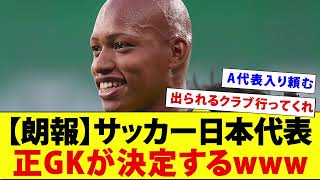 A代表入り頼む

出られるクラブ行ってくれ

【朗報】サッカー日本代表
正GKが決定するwww